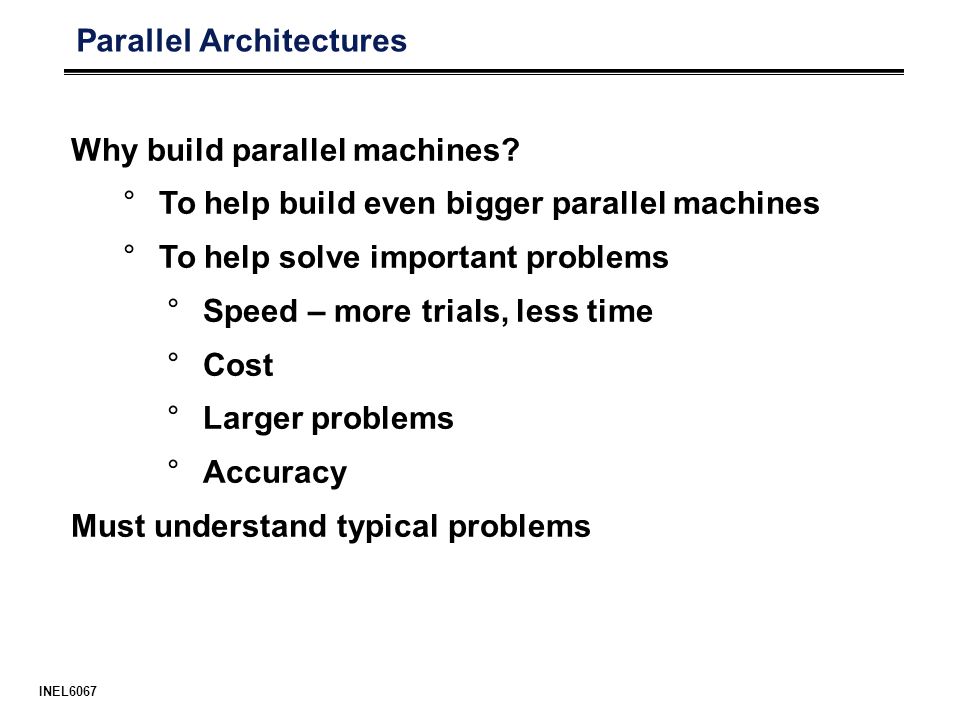 Parallel Architectures

Why build parallel machines?

° To help build even bigger parallel machines

° To help solve important problems

° Speed – more trials, less time

° Cost

° Larger problems

° Accuracy

Must understand typical problems

INEL6067